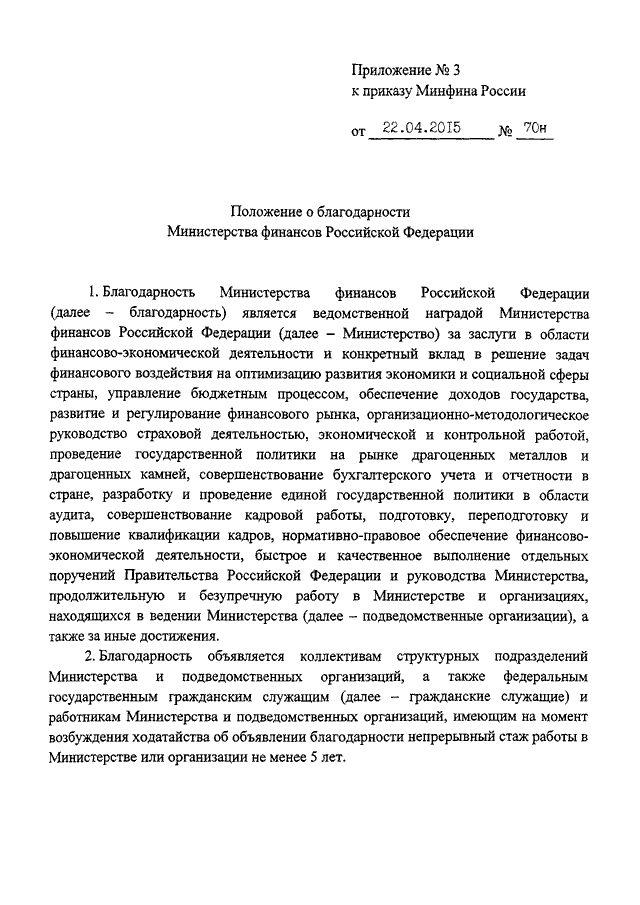 Приложение № 3
к приказу Минфина России

от 22.04.2015 № 70н

Положение о благодарности
Министерства финансов Российской Федерации

1. Благодарность Министерства финансов Российской Федерации (далее – благодарность) является ведомственной наградой Министерства финансов Российской Федерации (далее – Министерство) за заслуги в области финансово-экономической деятельности и конкретный вклад в решение задач финансового воздействия на оптимизацию развития экономики и социальной сферы страны, управление бюджетным процессом, обеспечение доходов государства, развитие и регулирование финансового рынка, организационно-методологическое руководство страховой деятельностью, экономической и контрольной работой, проведение государственной политики на рынке драгоценных металлов и драгоценных камней, совершенствование бухгалтерского учета и отчетности в стране, разработку и проведение единой государственной политики в области аудита, совершенствование кадровой работы, подготовку, переподготовку и повышение квалификации кадров, нормативно-правовое обеспечение финансово-экономической деятельности, быстрое и качественное выполнение отдельных поручений Правительства Российской Федерации и руководства Министерства, продолжительную и безупречную работу в Министерстве и организациях, находящихся в ведении Министерства (далее – подведомственные организации), а также за иные достижения.

2. Благодарность объявляется коллективам структурных подразделений Министерства и подведомственных организаций, а также федеральным государственным гражданским служащим (далее – гражданские служащие) и работникам Министерства и подведомственных организаций, имеющим на момент возбуждения ходатайства об объявлении благодарности непрерывный стаж работы в Министерстве или организации не менее 5 лет.